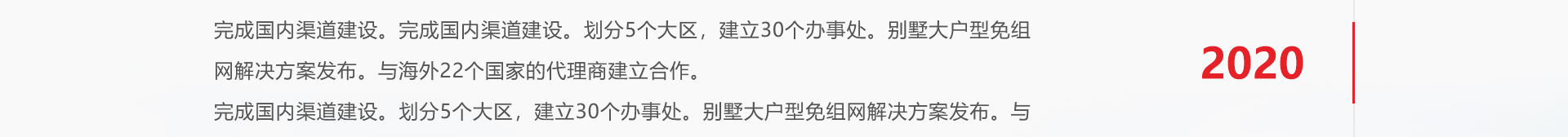 完成国内渠道建设。完成国内渠道建设。划分5个大区，建立30个办事处。别墅大户型免组网解决方案发布。与海外22个国家的代理商建立合作。

完成国内渠道建设。划分5个大区，建立30个办事处。别墅大户型免组网解决方案发布。与

2020